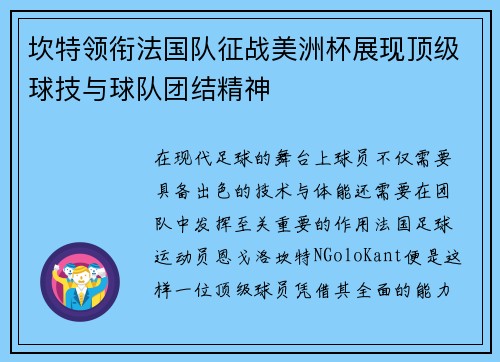 坎特领衔法国队征战美洲杯展现顶级球技与球队团结精神

在现代足球的舞台上球员不仅需要具备出色的技术与体能还需要在团队中发挥至关重要的作用法国足球运动员恩戈洛坎特NGoloKant便是这样一位顶级球员凭借其全面的能力